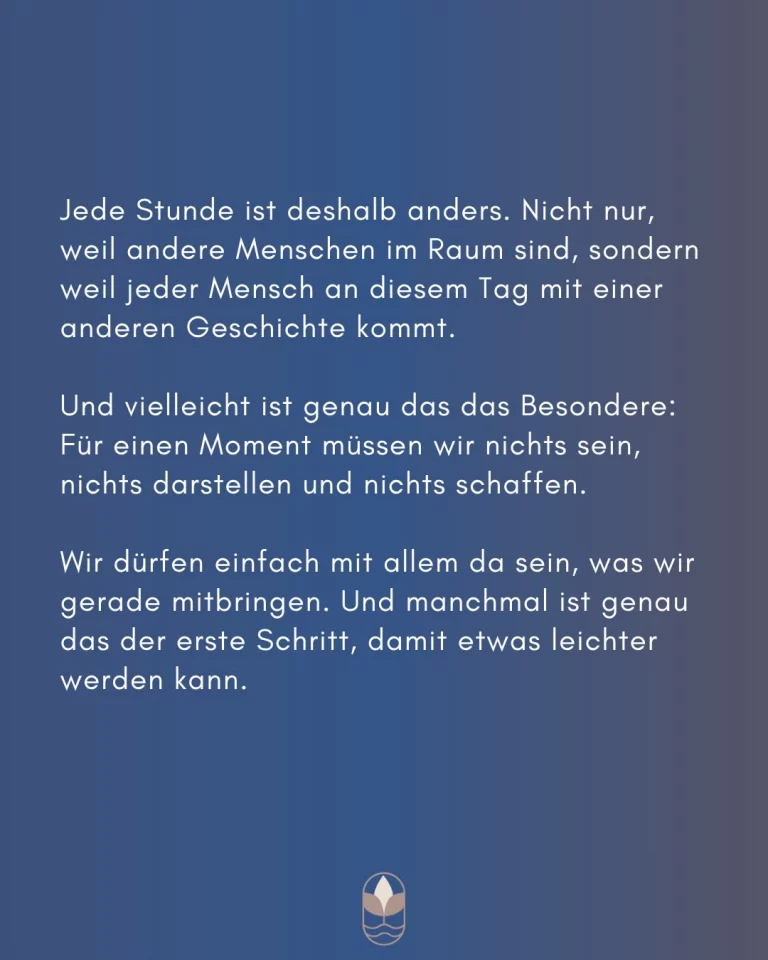 Jede Stunde ist deshalb anders. Nicht nur, weil andere Menschen im Raum sind, sondern weil jeder Mensch an diesem Tag mit einer anderen Geschichte kommt.

Und vielleicht ist genau das das Besondere: Für einen Moment müssen wir nichts sein, nichts darstellen und nichts schaffen.

Wir dürfen einfach mit allem da sein, was wir gerade mitbringen. Und manchmal ist genau das der erste Schritt, damit etwas leichter werden kann.